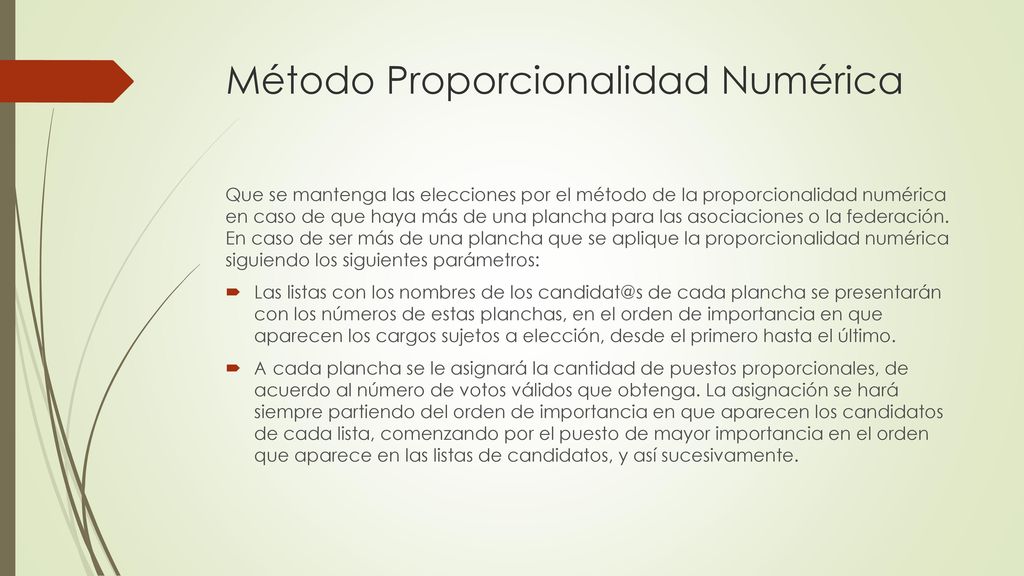 Método Proporcionalidad Numérica

Que se mantenga las elecciones por el método de la proporcionalidad numérica en caso de que haya más de una plancha para las asociaciones o la federación. En caso de ser más de una plancha que se aplique la proporcionalidad numérica siguiendo los siguientes parámetros:

Las listas con los nombres de los candidat@s de cada plancha se presentarán con los números de estas planchas, en el orden de importancia en que aparecen los cargos sujetos a elección, desde el primero hasta el último.

A cada plancha se le asignará la cantidad de puestos proporcionales, de acuerdo al número de votos válidos que obtenga. La asignación se hará siempre partiendo del orden de importancia en que aparecen los candidatos de cada lista, comenzando por el puesto de mayor importancia en el orden que aparece en las listas de candidatos, y así sucesivamente.